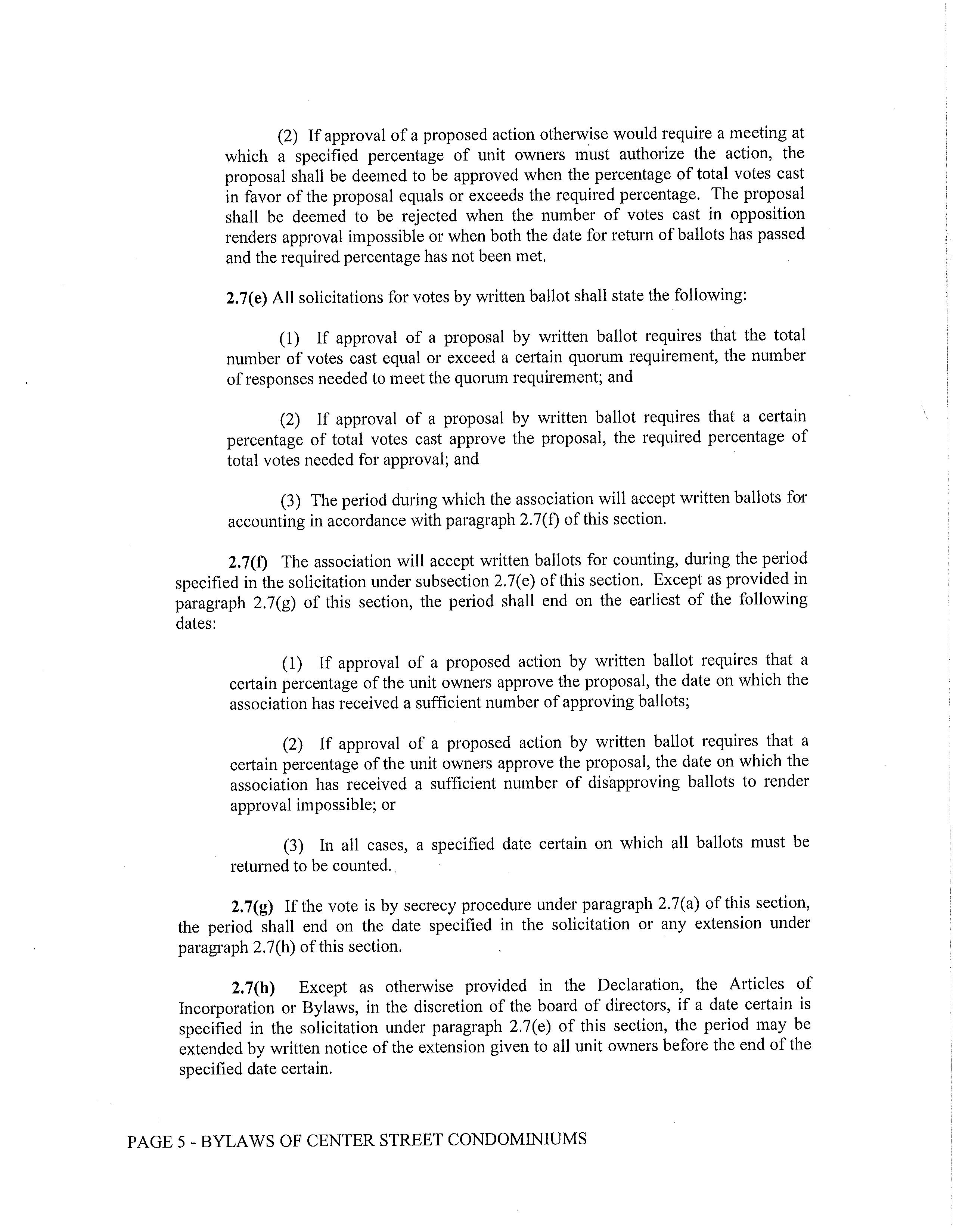 (2) If approval of a proposed action otherwise would require a meeting at which a specified percentage of unit owners must authorize the action, the proposal shall be deemed to be approved when the percentage of total votes cast in favor of the proposal equals or exceeds the required percentage. The proposal shall be deemed to be rejected when the number of votes cast in opposition renders approval impossible or when both the date for return of ballots has passed and the required percentage has not been met.

2.7(e) All solicitations for votes by written ballot shall state the following:

(1) If approval of a proposal by written ballot requires that the total number of votes cast equal or exceed a certain quorum requirement, the number of responses needed to meet the quorum requirement; and

(2) If approval of a proposal by written ballot requires that a certain percentage of total votes cast approve the proposal, the required percentage of total votes needed for approval; and

(3) The period during which the association will accept written ballots for accounting in accordance with paragraph 2.7(f) of this section.

2.7(f) The association will accept written ballots for counting, during the period specified in the solicitation under subsection 2.7(e) of this section. Except as provided in paragraph 2.7(g) of this section, the period shall end on the earliest of the following dates:

(1) If approval of a proposed action by written ballot requires that a certain percentage of the unit owners approve the proposal, the date on which the association has received a sufficient number of approving ballots;

(2) If approval of a proposed action by written ballot requires that a certain percentage of the unit owners approve the proposal, the date on which the association has received a sufficient number of disapproving ballots to render approval impossible; or

(3) In all cases, a specified date certain on which all ballots must be returned to be counted.

2.7(g) If the vote is by secrecy procedure under paragraph 2.7(a) of this section, the period shall end on the date specified in the solicitation or any extension under paragraph 2.7(h) of this section.

2.7(h) Except as otherwise provided in the Declaration, the Articles of Incorporation or Bylaws, in the discretion of the board of directors, if a date certain is specified in the solicitation under paragraph 2.7(e) of this section, the period may be extended by written notice of the extension given to all unit owners before the end of the specified date certain.

PAGE 5 - BYLAWS OF CENTER STREET CONDOMINIUMS